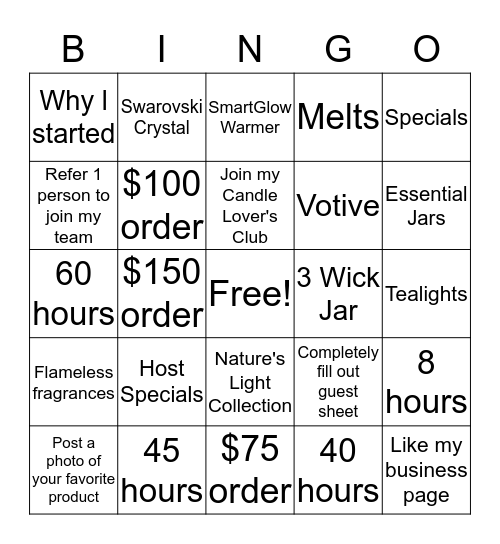 | B | I | N | G | O |
|---|---|---|---|---|
| Why I started | Swarovski Crystal | SmartGlow Warmer | Melts | Specials |
| Refer 1 person to join my team | \$100 order | Join my Candle Lover's Club | Votive | Essential Jars |
| 60 hours | \$150 order | Free! | 3 Wick Jar | Tealights |
| Flameless fragrances | Host Specials | Nature's Light Collection | Completely fill out guest sheet | 8 hours |
| Post a photo of your favorite product | 45 hours | \$75 order | 40 hours | Like my business page |